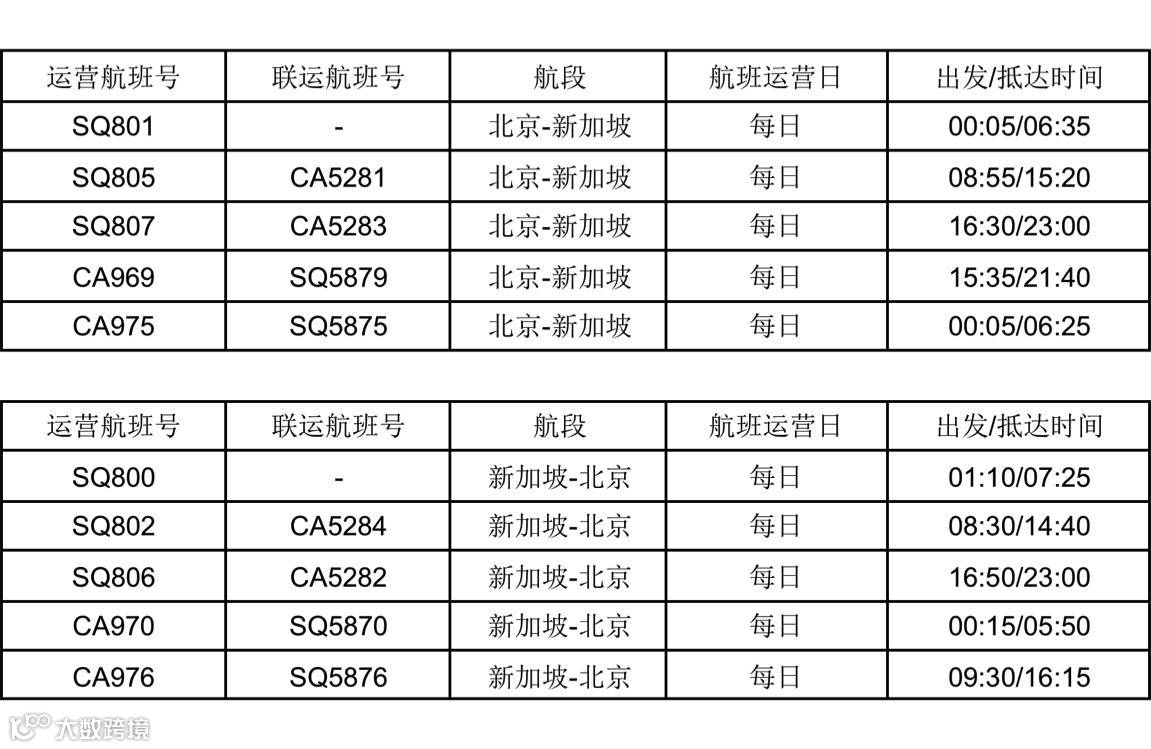 | 运营航班号 | 联运航班号 | 航段 | 航班运营日 | 出发/抵达时间 |
|---|---|---|---|---|
| SQ801 | - | 北京-新加坡 | 每日 | 00:05/06:35 |
| SQ805 | CA5281 | 北京-新加坡 | 每日 | 08:55/15:20 |
| SQ807 | CA5283 | 北京-新加坡 | 每日 | 16:30/23:00 |
| CA969 | SQ5879 | 北京-新加坡 | 每日 | 15:35/21:40 |
| CA975 | SQ5875 | 北京-新加坡 | 每日 | 00:05/06:25 |

| 运营航班号 | 联运航班号 | 航段 | 航班运营日 | 出发/抵达时间 |
|---|---|---|---|---|
| SQ800 | - | 新加坡-北京 | 每日 | 01:10/07:25 |
| SQ802 | CA5284 | 新加坡-北京 | 每日 | 08:30/14:40 |
| SQ806 | CA5282 | 新加坡-北京 | 每日 | 16:50/23:00 |
| CA970 | SQ5870 | 新加坡-北京 | 每日 | 00:15/05:50 |
| CA976 | SQ5876 | 新加坡-北京 | 每日 | 09:30/16:15 |

大数跨境